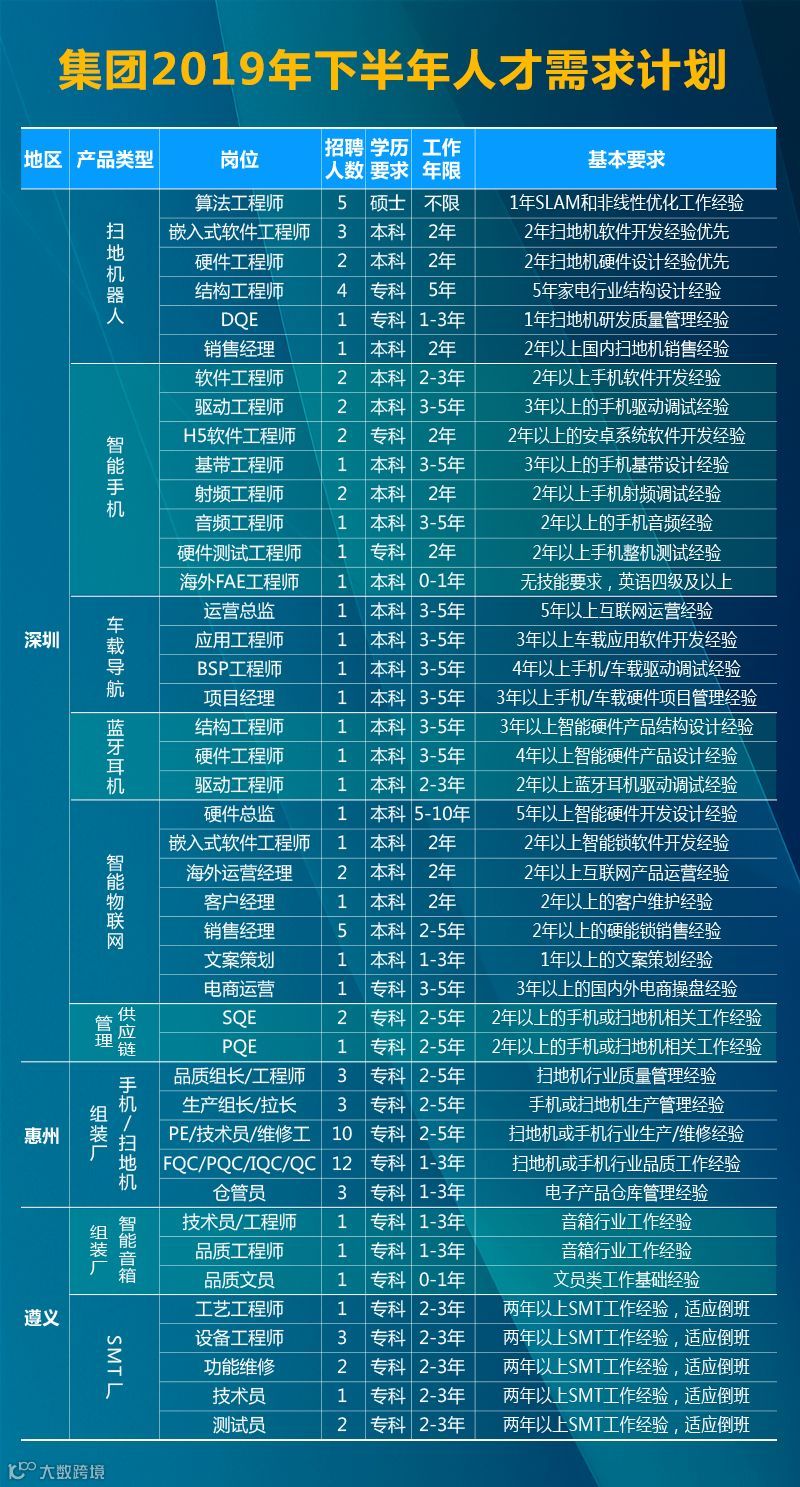 集团2019年下半年人才需求计划

| 地区 | 产品类型 | 岗位 | 招聘人数 | 学历要求 | 工作年限 | 基本要求 |
|---|---|---|---|---|---|---|
| 深圳 | 扫地机器人 | 算法工程师 | 5 | 硕士 | 不限 | 1年SLAM和非线性优化工作经验 |
| | | 嵌入式软件工程师 | 3 | 本科 | 2年 | 2年扫地机软件开发经验优先 |
| | | 硬件工程师 | 2 | 本科 | 2年 | 2年扫地机硬件设计经验优先 |
| | | 结构工程师 | 4 | 专科 | 5年 | 5年家电行业结构设计经验 |
| | | DQE | 1 | 专科 | 1-3年 | 1年扫地机研发质量管理经验 |
| | | 销售经理 | 1 | 本科 | 2年 | 2年以上国内扫地机销售经验 |
| | 智能手机 | 软件工程师 | 2 | 本科 | 2-3年 | 2年以上手机软件开发经验 |
| | | 驱动工程师 | 2 | 本科 | 3-5年 | 3年以上的手机驱动调试经验 |
| | | H5软件工程师 | 2 | 专科 | 2年 | 2年以上的安卓系统软件开发经验 |
| | | 基带工程师 | 1 | 本科 | 3-5年 | 3年以上的手机基带设计经验 |
| | | 射频工程师 | 2 | 本科 | 2年 | 2年以上手机射频调试经验 |
| | | 音频工程师 | 1 | 本科 | 3-5年 | 2年以上的手机音频经验 |
| | | 硬件测试工程师 | 1 | 专科 | 2年 | 2年以上手机整机测试经验 |
| | | 海外FAE工程师 | 1 | 本科 | 0-1年 | 无技能要求，英语四级及以上 |
| | 车载导航 | 运营总监 | 1 | 本科 | 3-5年 | 5年以上互联网运营经验 |
| | | 应用工程师 | 1 | 本科 | 3-5年 | 3年以上车载应用软件开发经验 |
| | | BSP工程师 | 1 | 本科 | 3-5年 | 4年以上手机/车载驱动调试经验 |
| | | 项目经理 | 1 | 本科 | 3-5年 | 3年以上手机/车载硬件项目管理经验 |
| | 蓝牙耳机 | 结构工程师 | 1 | 本科 | 3-5年 | 3年以上智能硬件产品结构设计经验 |
| | | 硬件工程师 | 1 | 本科 | 3-5年 | 4年以上智能硬件产品设计经验 |
| | | 驱动工程师 | 1 | 本科 | 2-3年 | 2年以上蓝牙耳机驱动调试经验 |
| | 智能物联网 | 硬件总监 | 1 | 本科 | 5-10年 | 5年以上智能硬件开发设计经验 |
| | | 嵌入式软件工程师 | 1 | 本科 | 2年 | 2年以上智能锁软件开发经验 |
| | | 海外运营经理 | 2 | 本科 | 2年 | 2年以上互联网产品运营经验 |
| | | 客户经理 | 1 | 本科 | 2年 | 2年以上的客户维护经验 |
| | | 销售经理 | 5 | 本科 | 2-5年 | 2年以上的硬能锁销售经验 |
| | | 文案策划 | 1 | 本科 | 1-3年 | 1年以上的文案策划经验 |
| | | 电商运营 | 1 | 专科 | 3-5年 | 3年以上的国内外电商操盘经验 |
| | 管理 供应链 | SQE | 2 | 专科 | 2-5年 | 2年以上的手机或扫地机相关工作经验 |
| | | PQE | 1 | 专科 | 2-5年 | 2年以上的手机或扫地机相关工作经验 |
| 惠州 | 组装厂 手机/扫地机 | 品质组长/工程师 | 3 | 专科 | 2-5年 | 扫地机行业质量管理经验 |
| | | 生产组长/拉长 | 3 | 专科 | 2-5年 | 手机或扫地机生产管理经验 |
| | | PE/技术员/维修工 | 10 | 专科 | 2-5年 | 扫地机或手机行业生产/维修经验 |
| | | FQC/PQC/IQC/QC | 12 | 专科 | 1-3年 | 扫地机或手机行业品质工作经验 |
| | | 仓管员 | 3 | 专科 | 1-3年 | 电子产品仓库管理经验 |
| 遵义 | 组装厂 智能音箱 | 技术员/工程师 | 1 | 专科 | 1-3年 | 音箱行业工作经验 |
| | | 品质工程师 | 1 | 专科 | 1-3年 | 音箱行业工作经验 |
| | | 品质文员 | 1 | 专科 | 0-1年 | 文员类工作基础经验 |
| | SMT厂 | 工艺工程师 | 1 | 专科 | 2-3年 | 两年以上SMT工作经验，适应倒班 |
| | | 设备工程师 | 3 | 专科 | 2-3年 | 两年以上SMT工作经验，适应倒班 |
| | | 功能维修 | 2 | 专科 | 2-3年 | 两年以上SMT工作经验，适应倒班 |
| | | 技术员 | 1 | 专科 | 2-3年 | 两年以上SMT工作经验，适应倒班 |
| | | 测试员 | 2 | 专科 | 2-3年 | 两年以上SMT工作经验，适应倒班 |

大数跨境